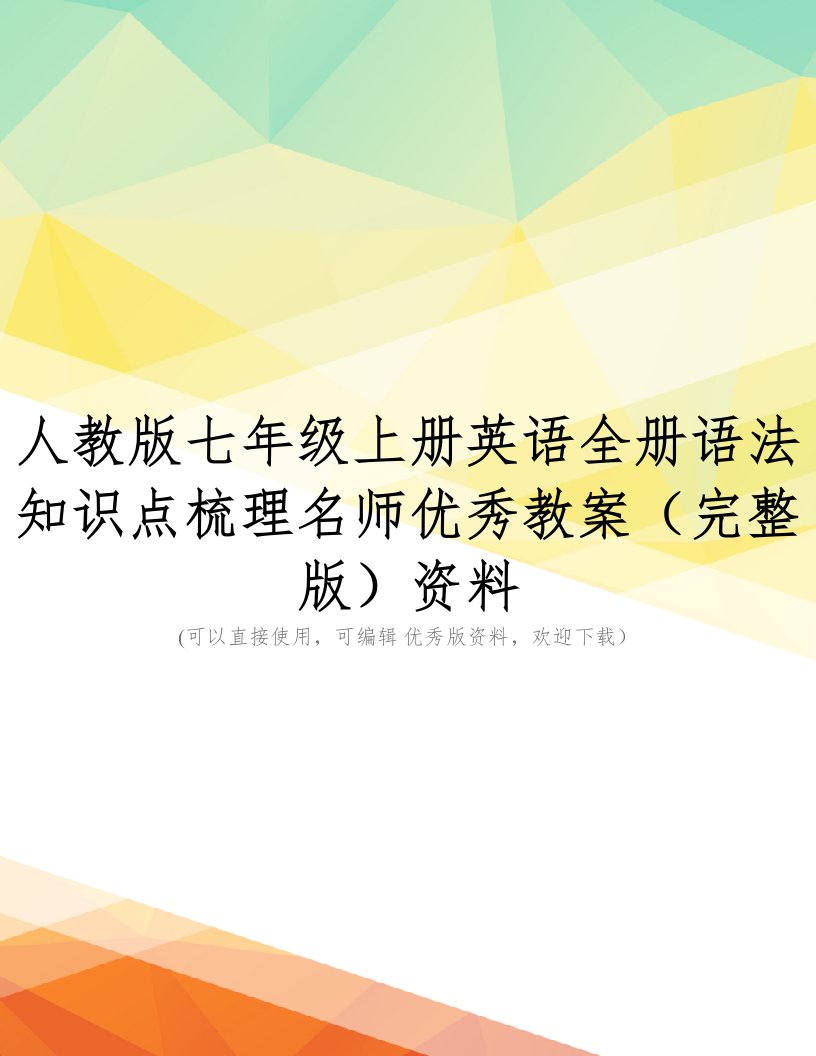 人教版七年级上册英语全册语法知识点梳理名师优秀教案（完整版）资料

(可以直接使用，可编辑 优秀版资料，欢迎下载)